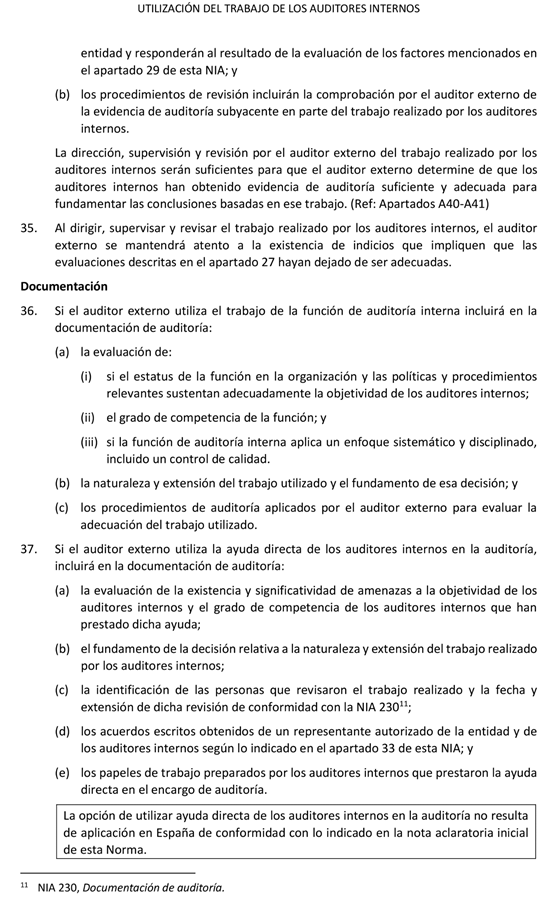 UTILIZACIÓN DEL TRABAJO DE LOS AUDITORES INTERNOS

entidad y responderán al resultado de la evaluación de los factores mencionados en el apartado 29 de esta NIA; y

(b) los procedimientos de revisión incluirán la comprobación por el auditor externo de la evidencia de auditoría subyacente en parte del trabajo realizado por los auditores internos.

La dirección, supervisión y revisión por el auditor externo del trabajo realizado por los auditores internos serán suficientes para que el auditor externo determine de que los auditores internos han obtenido evidencia de auditoría suficiente y adecuada para fundamentar las conclusiones basadas en ese trabajo. (Ref: Apartados A40-A41)

35. Al dirigir, supervisar y revisar el trabajo realizado por los auditores internos, el auditor externo se mantendrá atento a la existencia de indicios que impliquen que las evaluaciones descritas en el apartado 27 hayan dejado de ser adecuadas.

Documentación

36. Si el auditor externo utiliza el trabajo de la función de auditoría interna incluirá en la documentación de auditoría:

(a) la evaluación de:

(i) si el estatus de la función en la organización y las políticas y procedimientos relevantes sustentan adecuadamente la objetividad de los auditores internos;

(ii) el grado de competencia de la función; y

(iii) si la función de auditoría interna aplica un enfoque sistemático y disciplinado, incluido un control de calidad.

(b) la naturaleza y extensión del trabajo utilizado y el fundamento de esa decisión; y

(c) los procedimientos de auditoría aplicados por el auditor externo para evaluar la adecuación del trabajo utilizado.

37. Si el auditor externo utiliza la ayuda directa de los auditores internos en la auditoría, incluirá en la documentación de auditoría:

(a) la evaluación de la existencia y significatividad de amenazas a la objetividad de los auditores internos y el grado de competencia de los auditores internos que han prestado dicha ayuda;

(b) el fundamento de la decisión relativa a la naturaleza y extensión del trabajo realizado por los auditores internos;

(c) la identificación de las personas que revisaron el trabajo realizado y la fecha y extensión de dicha revisión de conformidad con la NIA 230$^{11}$;

(d) los acuerdos escritos obtenidos de un representante autorizado de la entidad y de los auditores internos según lo indicado en el apartado 33 de esta NIA; y

(e) los papeles de trabajo preparados por los auditores internos que prestaron la ayuda directa en el encargo de auditoría.

La opción de utilizar ayuda directa de los auditores internos en la auditoría no resulta de aplicación en España de conformidad con lo indicado en la nota aclaratoria inicial de esta Norma.

$^{11}$ NIA 230, Documentación de auditoría.